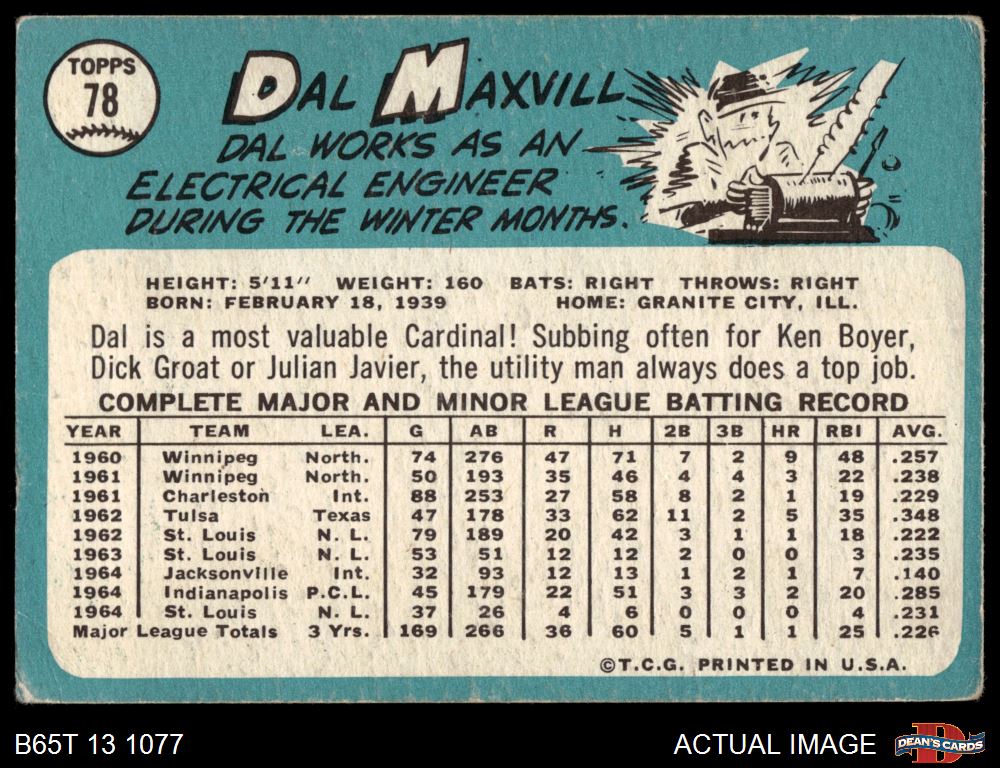 TOPPS
78

DAL MAXVILL

DAL WORKS AS AN ELECTRICAL ENGINEER DURING THE WINTER MONTHS.

HEIGHT: 5'11" WEIGHT: 160 BATS: RIGHT THROWS: RIGHT
BORN: FEBRUARY 18, 1939 HOME: GRANITE CITY, ILL.

Dal is a most valuable Cardinal! Subbing often for Ken Boyer, Dick Groat or Julian Javier, the utility man always does a top job.

COMPLETE MAJOR AND MINOR LEAGUE BATTING RECORD

| YEAR | TEAM | LEA. | G | AB | R | H | 2B | 3B | HR | RBI | AVG. |
|---|---|---|---|---|---|---|---|---|---|---|---|
| 1960 | Winnipeg | North. | 74 | 276 | 47 | 71 | 7 | 2 | 9 | 48 | .257 |
| 1961 | Winnipeg | North. | 50 | 193 | 35 | 46 | 4 | 4 | 3 | 22 | .238 |
| 1961 | Charleston | Int. | 88 | 253 | 27 | 58 | 8 | 2 | 1 | 19 | .229 |
| 1962 | Tulsa | Texas | 47 | 178 | 33 | 62 | 11 | 2 | 5 | 35 | .348 |
| 1962 | St. Louis | N. L. | 79 | 189 | 20 | 42 | 3 | 1 | 1 | 18 | .222 |
| 1963 | St. Louis | N. L. | 53 | 51 | 12 | 12 | 2 | 0 | 0 | 3 | .235 |
| 1964 | Jacksonville | Int. | 32 | 93 | 12 | 13 | 1 | 2 | 1 | 7 | .140 |
| 1964 | Indianapolis | P.C.L. | 45 | 179 | 22 | 51 | 3 | 3 | 2 | 20 | .285 |
| 1964 | St. Louis | N. L. | 37 | 26 | 4 | 6 | 0 | 0 | 0 | 4 | .231 |
| Major League Totals | | 3 Yrs. | 169 | 266 | 36 | 60 | 5 | 1 | 1 | 25 | .226 |

©T.C.G. PRINTED IN U.S.A.

B65T 13 1077
ACTUAL IMAGE
DEAN'S CARDS